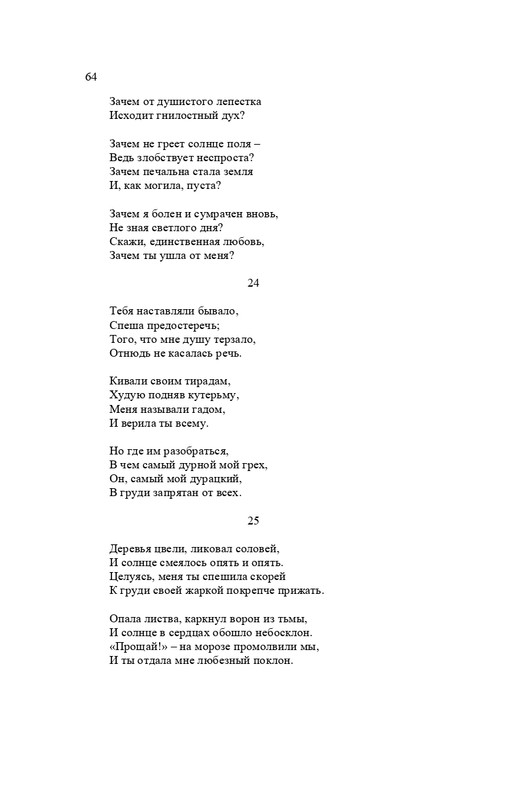 64

Зачем от душистого лепестка
Исходит гнилостный дух?

Зачем не греет солнце поля –
Ведь злобствует неспроста?
Зачем печальна стала земля
И, как могила, пуста?

Зачем я болен и сумрачен вновь,
Не зная светлого дня?
Скажи, единственная любовь,
Зачем ты ушла от меня?

24

Тебя наставляли бывало,
Спеша предостеречь;
Того, что мне душу терзало,
Отнюдь не касалась речь.

Кивали своим тирадам,
Худую подняв кутерьму,
Меня называли гадом,
И верила ты всему.

Но где им разобраться,
В чем самый дурной мой грех,
Он, самый мой дурацкий,
В груди запрятан от всех.

25

Деревья цвели, ликовал соловей,
И солнце смеялось опять и опять.
Целуясь, меня ты спешила скорей
К груди своей жаркой покрепче прижать.

Опала листва, каркнул ворон из тьмы,
И солнце в сердцах обошло небосклон.
«Прощай!» – на морозе промолвили мы,
И ты отдала мне любезный поклон.